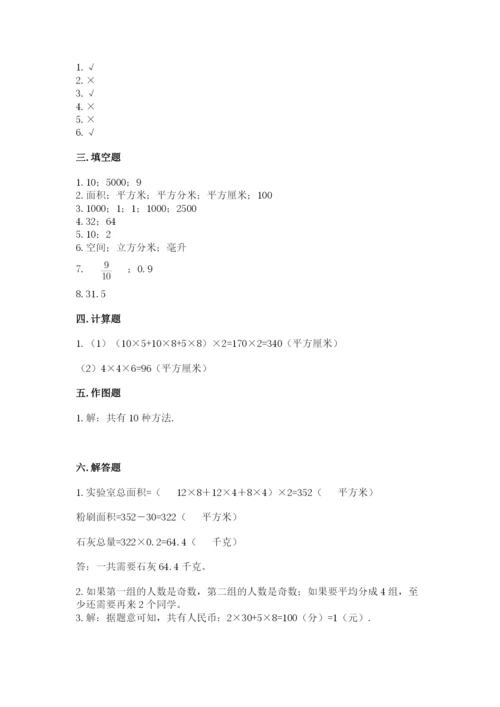 1. √
2. ×
3. √
4. ×
5. ×
6. √

三. 填空题

1. 10；5000；9
2. 面积；平方米；平方分米；平方厘米；100
3. 1000；1；1；1000；2500
4. 32；64
5. 10；2
6. 空间；立方分米；毫升
7. $\frac{9}{10}$ ；0.9
8. 31.5

四. 计算题

1.（1）（10×5+10×8+5×8）×2=170×2=340（平方厘米）

（2）4×4×6=96（平方厘米）

五. 作图题

1. 解：共有 10 种方法.

六. 解答题

1. 实验室总面积=（ 12×8+12×4+8×4）×2=352（ 平方米）

粉刷面积=352－30=322（ 平方米）

石灰总量=322×0.2=64.4（ 千克）

答：一共需要石灰 64.4 千克。

2. 如果第一组的人数是奇数，第二组的人数是奇数；如果要平均分成 4 组，至少还需要再来 2 个同学。
3. 解：据题意可知，共有人民币：2×30+5×8=100（分）=1（元）.